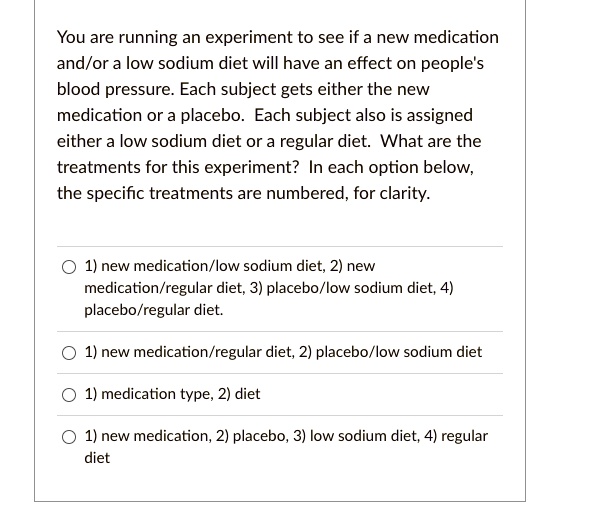 You are running an experiment to see if a new medication and/or a low sodium diet will have an effect on people's blood pressure. Each subject gets either the new medication or a placebo.  Each subject also is assigned either a low sodium diet or a regular diet.  What are the treatments for this experiment?  In each option below, the specific treatments are numbered, for clarity.

1) new medication/low sodium diet, 2) new medication/regular diet, 3) placebo/low sodium diet, 4) placebo/regular diet.

1) new medication/regular diet, 2) placebo/low sodium diet

1) medication type, 2) diet

1) new medication, 2) placebo, 3) low sodium diet, 4) regular diet